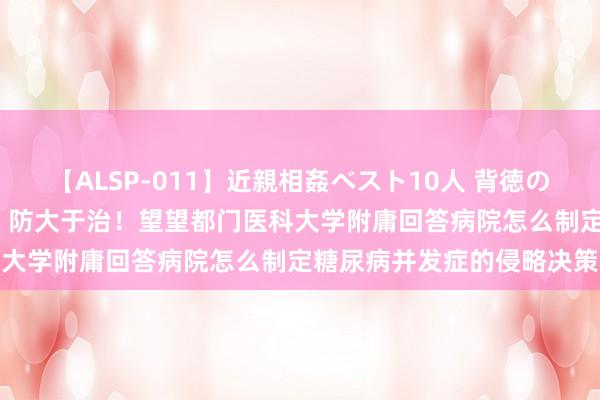 【ALSP-011】近親相姦ベスト10人 背徳の
防大于治！望望都门医科大学附庸回答病院怎么制定
大学附庸回答病院怎么制定糖尿病并发症的侵略决策